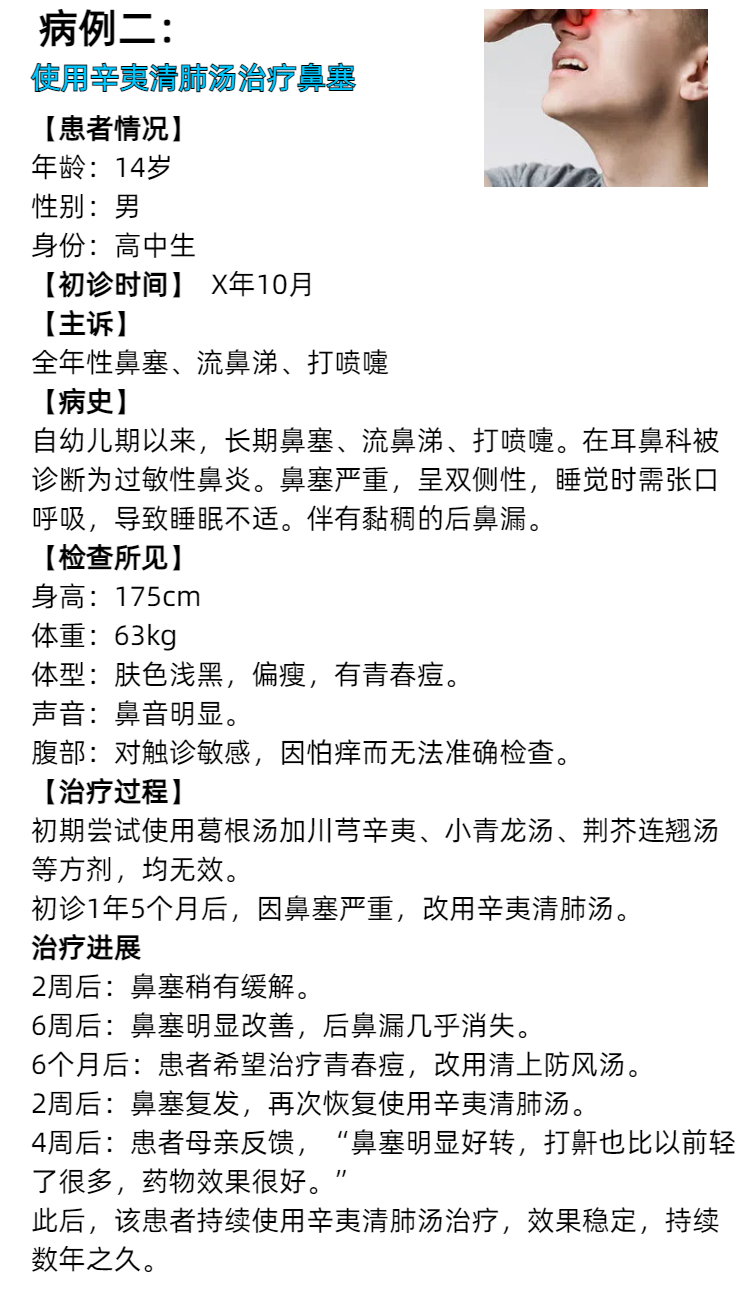 病例二：
使用辛夷清肺汤治疗鼻塞

【患者情况】
年龄：14岁
性别：男
身份：高中生
【初诊时间】 X年10月
【主诉】
全年性鼻塞、流鼻涕、打喷嚏
【病史】
自幼儿期以来，长期鼻塞、流鼻涕、打喷嚏。在耳鼻科被诊断为过敏性鼻炎。鼻塞严重，呈双侧性，睡觉时需张口呼吸，导致睡眠不适。伴有黏稠的后鼻漏。
【检查所见】
身高：175cm
体重：63kg
体型：肤色浅黑，偏瘦，有青春痘。
声音：鼻音明显。
腹部：对触诊敏感，因怕痒而无法准确检查。
【治疗过程】
初期尝试使用葛根汤加川芎辛夷、小青龙汤、荆芥连翘汤等方剂，均无效。
初诊1年5个月后，因鼻塞严重，改用辛夷清肺汤。
治疗进展
2周后：鼻塞稍有缓解。
6周后：鼻塞明显改善，后鼻漏几乎消失。
6个月后：患者希望治疗青春痘，改用清上防风汤。
2周后：鼻塞复发，再次恢复使用辛夷清肺汤。
4周后：患者母亲反馈，“鼻塞明显好转，打鼾也比以前轻了很多，药物效果很好。”
此后，该患者持续使用辛夷清肺汤治疗，效果稳定，持续数年之久。